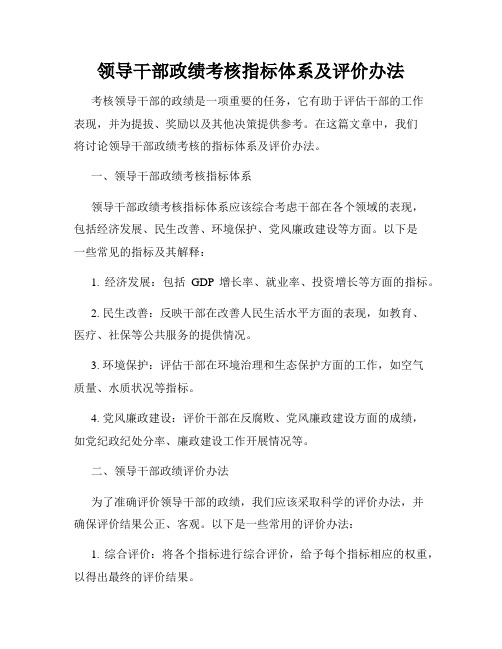 领导干部政绩考核指标体系及评价办法

考核领导干部的政绩是一项重要的任务，它有助于评估干部的工作表现，并为提拔、奖励以及其他决策提供参考。在这篇文章中，我们将讨论领导干部政绩考核的指标体系及评价办法。

一、领导干部政绩考核指标体系

领导干部政绩考核指标体系应该综合考虑干部在各个领域的表现，包括经济发展、民生改善、环境保护、党风廉政建设等方面。以下是一些常见的指标及其解释：

1. 经济发展：包括 GDP 增长率、就业率、投资增长等方面的指标。

2. 民生改善：反映干部在改善人民生活水平方面的表现，如教育、医疗、社保等公共服务的提供情况。

3. 环境保护：评估干部在环境治理和生态保护方面的工作，如空气质量、水质状况等指标。

4. 党风廉政建设：评价干部在反腐败、党风廉政建设方面的成绩，如党纪政纪处分率、廉政建设工作开展情况等。

二、领导干部政绩评价办法

为了准确评价领导干部的政绩，我们应该采取科学的评价办法，并确保评价结果公正、客观。以下是一些常用的评价办法：

1. 综合评价：将各个指标进行综合评价，给予每个指标相应的权重，以得出最终的评价结果。